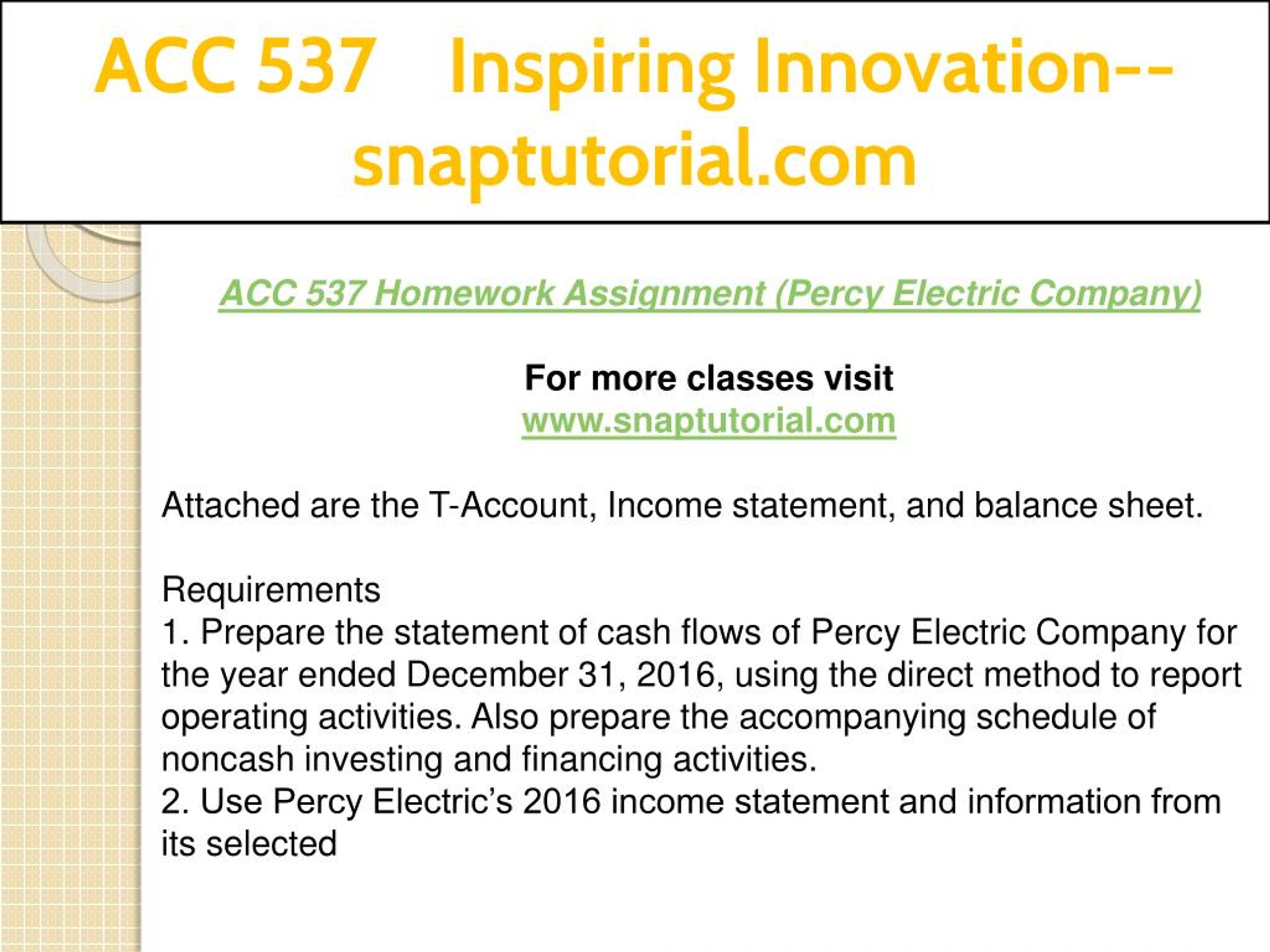 ACC 537 Inspiring Innovation--snaptutorial.com

ACC 537 Homework Assignment (Percy Electric Company)

For more classes visit
www.snaptutorial.com

Attached are the T-Account, Income statement, and balance sheet.

Requirements
1. Prepare the statement of cash flows of Percy Electric Company for the year ended December 31, 2016, using the direct method to report operating activities. Also prepare the accompanying schedule of noncash investing and financing activities.
2. Use Percy Electric's 2016 income statement and information from its selected